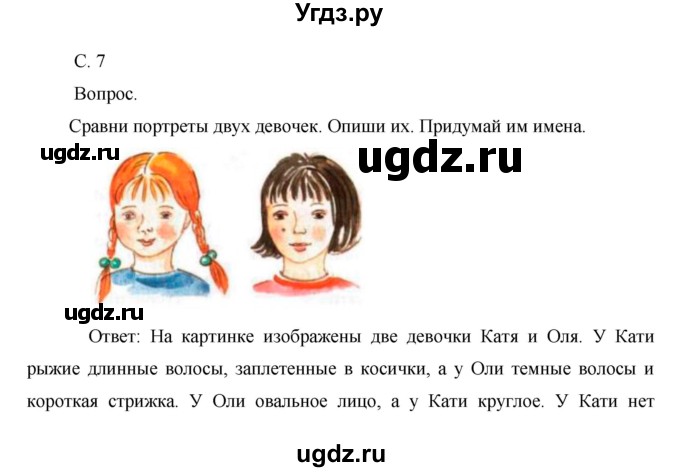 Угдз.ру

С. 7

Вопрос.

Сравни портреты двух девочек. Опиши их. Придумай им имена.

ugdz.ru

ugdz.ru

ugdz.ru

Ответ: На картинке изображены две девочки Катя и Оля. У Кати рыжие длинные волосы, заплетенные в косички, а у Оли темные волосы и короткая стрижка. У Оли овальное лицо, а у Кати круглое. У Кати нет

ugdz.ru